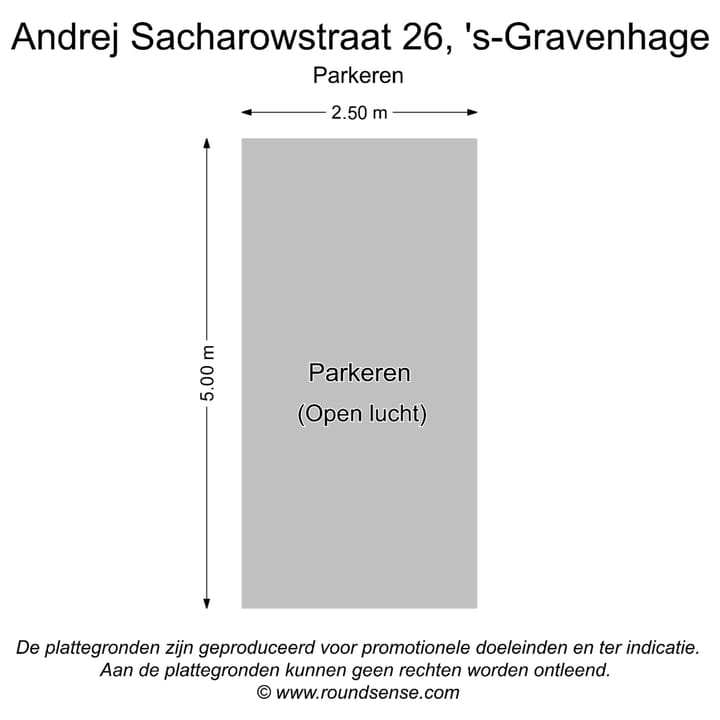 Andrej Sacharowstraat 26, 's-Gravenhage

Parkeren

2.50 m

5.00 m

Parkeren
(Open lucht)

De plattegronden zijn geproduceerd voor promotionele doeleinden en ter indicatie.
Aan de plattegronden kunnen geen rechten worden ontleend.
© www.roundsense.com